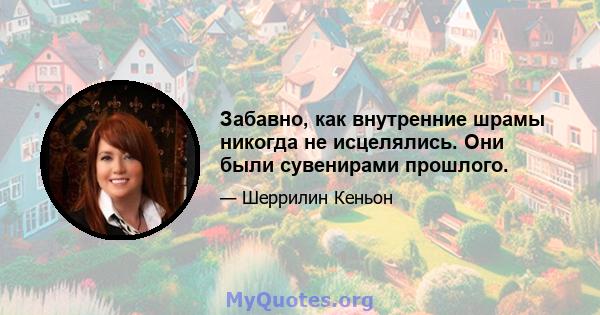 Забавно, как внутренние шрамы никогда не исцелялись. Они были сувенирами прошлого.

— Шеррилин Кеньон

MyQuotes.org